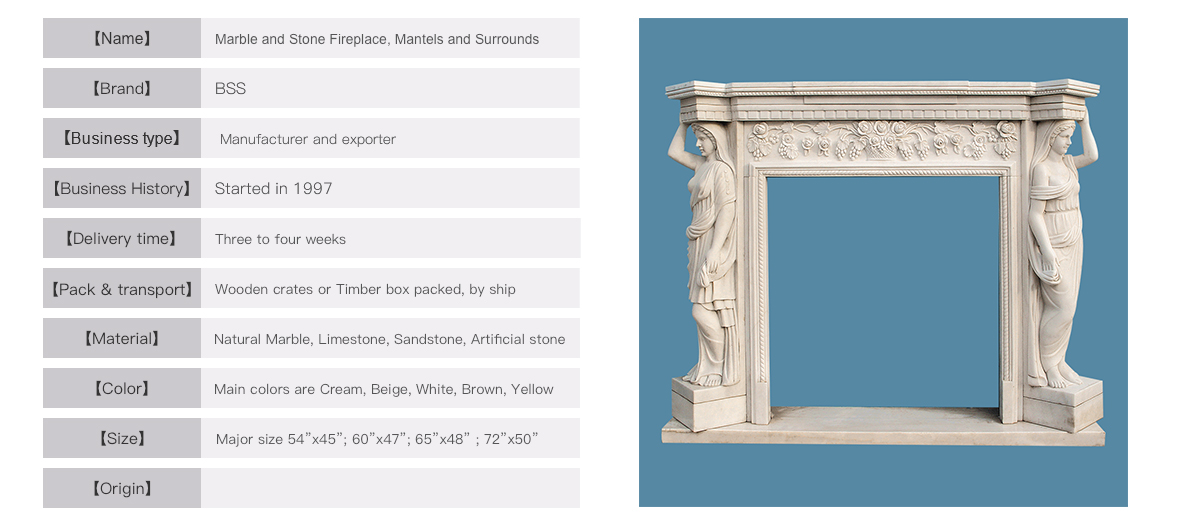 | 【Name】 | Marble and Stone Fireplace, Mantels and Surrounds |
|---|---|
| 【Brand】 | BSS |
| 【Business type】 | Manufacturer and exporter |
| 【Business History】 | Started in 1997 |
| 【Delivery time】 | Three to four weeks |
| 【Pack & transport】 | Wooden crates or Timber box packed, by ship |
| 【Material】 | Natural Marble, Limestone, Sandstone, Artificial stone |
| 【Color】 | Main colors are Cream, Beige, White, Brown, Yellow |
| 【Size】 | Major size 54”x45”; 60”x47”; 65”x48” ; 72”x50” |
| 【Origin】 | |